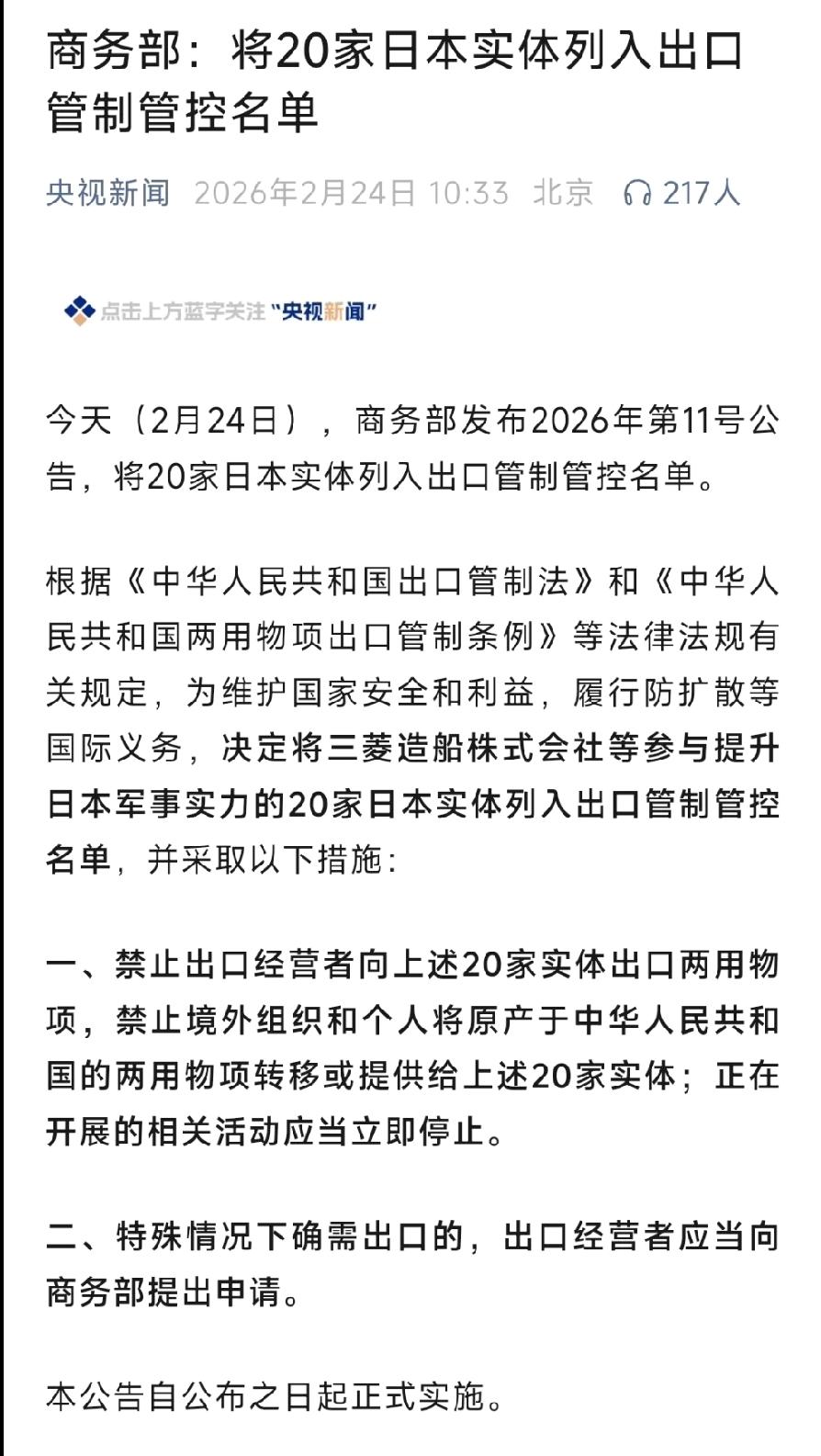 商务部：将20家日本实体列入出口管制管控名单

央视新闻 2026年2月24日 10:33 北京 217人

点击上方蓝字关注“央视新闻”

今天（2月24日），商务部发布2026年第11号公告，将20家日本实体列入出口管制管控名单。

根据《中华人民共和国出口管制法》和《中华人民共和国两用物项出口管制条例》等法律法规有关规定，为维护国家安全和利益，履行防扩散等国际义务，决定将三菱造船株式会社等参与提升日本军事实力的20家日本实体列入出口管制管控名单，并采取以下措施：

一、禁止出口经营者向上述20家实体出口两用物项，禁止境外组织和个人将原产于中华人民共和国的两用物项转移或提供给上述20家实体；正在开展的相关活动应当立即停止。

二、特殊情况下确需出口的，出口经营者应当向商务部提出申请。

本公告自公布之日起正式实施。